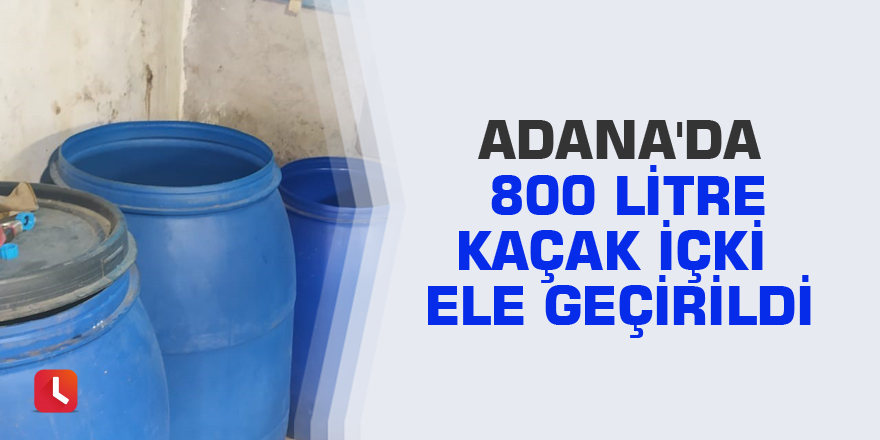 ADANA'DA
800 LİTRE
KAÇAK İÇKİ
ELE GEÇİRİLDİ